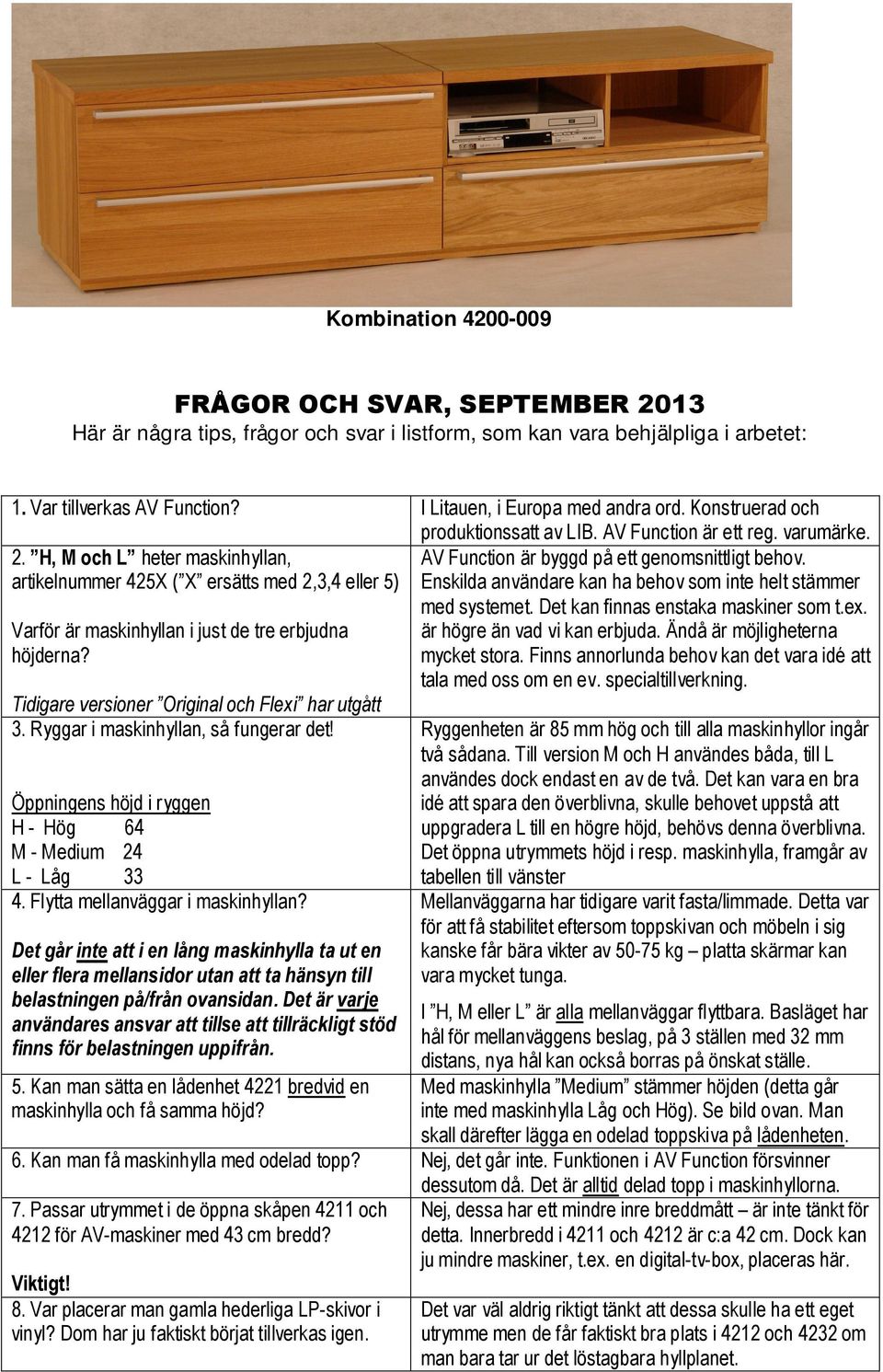 Kombination 4200-009

FRÅGOR OCH SVAR, SEPTEMBER 2013
Här är några tips, frågor och svar i listform, som kan vara behjälpliga i arbetet:

| | |
|---|---|
| 1. Var tillverkas AV Function? | I Litauen, i Europa med andra ord. Konstruerad och produktionssatt av LIB. AV Function är ett reg. varumärke. |
| 2. ”H, M och L” heter maskinhyllan, artikelnummer 425X (”X” ersätts med 2,3,4 eller 5) Varför är maskinhyllan i just de tre erbjudna höjderna? Tidigare versioner ”Original och Flexi” har utgått | AV Function är byggd på ett genomsnittligt behov. Enskilda användare kan ha behov som inte helt stämmer med systemet. Det kan finnas enstaka maskiner som t.ex. är högre än vad vi kan erbjuda. Ändå är möjligheterna mycket stora. Finns annorlunda behov kan det vara idé att tala med oss om en ev. specialtillverkning. |
| 3. Ryggar i maskinhyllan, så fungerar det! Öppningens höjd i ryggen H - Hög 64 M - Medium 24 L - Låg 33 | Ryggenheten är 85 mm hög och till alla maskinhyllor ingår två sådana. Till version M och H användes båda, till L användes dock endast en av de två. Det kan vara en bra idé att spara den överblivna, skulle behovet uppstå att uppgradera L till en högre höjd, behövs denna överblivna. Det öppna utrymmets höjd i resp. maskinhylla, framgår av tabellen till vänster |
| 4. Flytta mellanväggar i maskinhyllan? Det går inte att i en lång maskinhylla ta ut en eller flera mellansidor utan att ta hänsyn till belastningen på/från ovansidan. Det är varje användares ansvar att tillse att tillräckligt stöd finns för belastningen uppifrån. | Mellanväggarna har tidigare varit fasta/limmade. Detta var för att få stabilitet eftersom toppskivan och möbeln i sig kanske får bära vikter av 50-75 kg – platta skärmar kan vara mycket tunga. I ”H, M eller L” är alla mellanväggar flyttbara. Basläget har hål för mellanväggens beslag, på 3 ställen med 32 mm distans, nya hål kan också borras på önskat ställe. |
| 5. Kan man sätta en lådenhet 4221 bredvid en maskinhylla och få samma höjd? | Med maskinhylla ”Medium” stämmer höjden (detta går inte med maskinhylla Låg och Hög). Se bild ovan. Man skall därefter lägga en odelad toppskiva på lådenheten. |
| 6. Kan man få maskinhylla med odelad topp? | Nej, det går inte. Funktionen i AV Function försvinner dessutom då. Det är alltid delad topp i maskinhyllorna. |
| 7. Passar utrymmet i de öppna skåpen 4211 och 4212 för AV-maskiner med 43 cm bredd? Viktigt! | Nej, dessa har ett mindre inre breddmått – är inte tänkt för detta. Innerbredd i 4211 och 4212 är c:a 42 cm. Dock kan ju mindre maskiner, t.ex. en digital-tv-box, placeras här. |
| 8. Var placerar man gamla hederliga LP-skivor i vinyl? Dom har ju faktiskt börjat tillverkas igen. | Det var väl aldrig riktigt tänkt att dessa skulle ha ett eget utrymme men de får faktiskt bra plats i 4212 och 4232 om man bara tar ur det löstagbara hyllplanet. |